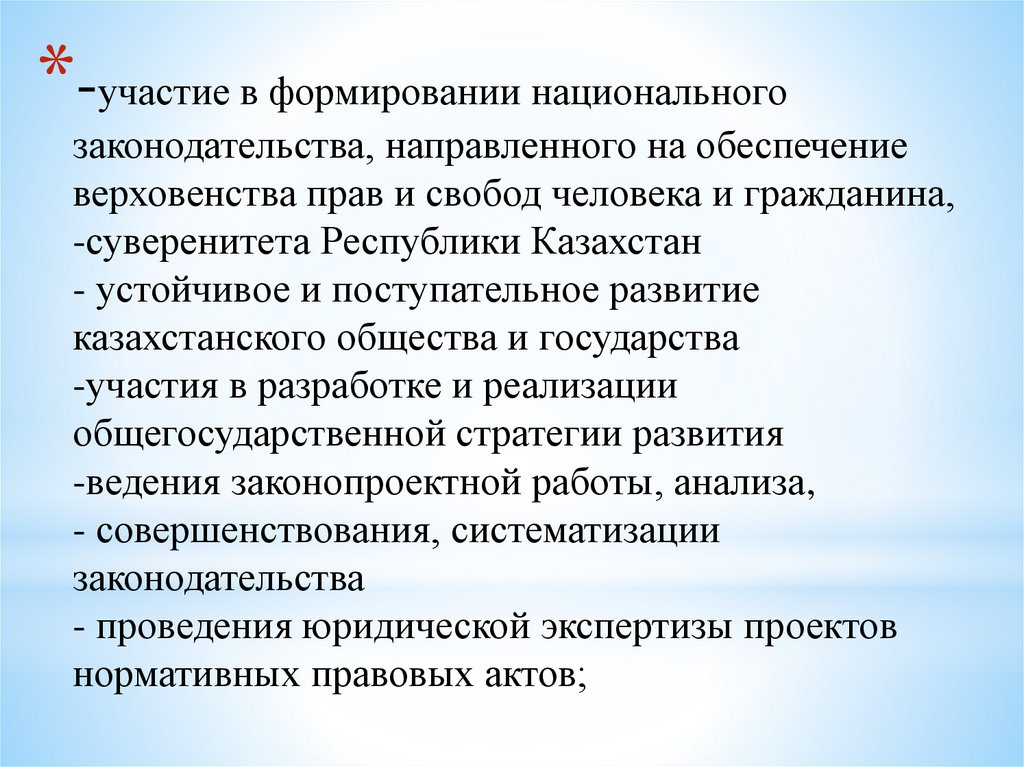 * -участие в формировании национального законодательства, направленного на обеспечение верховенства прав и свобод человека и гражданина,
-суверенитета Республики Казахстан
- устойчивое и поступательное развитие казахстанского общества и государства
-участия в разработке и реализации общегосударственной стратегии развития
-ведения законопроектной работы, анализа,
- совершенствования, систематизации законодательства
- проведения юридической экспертизы проектов нормативных правовых актов;